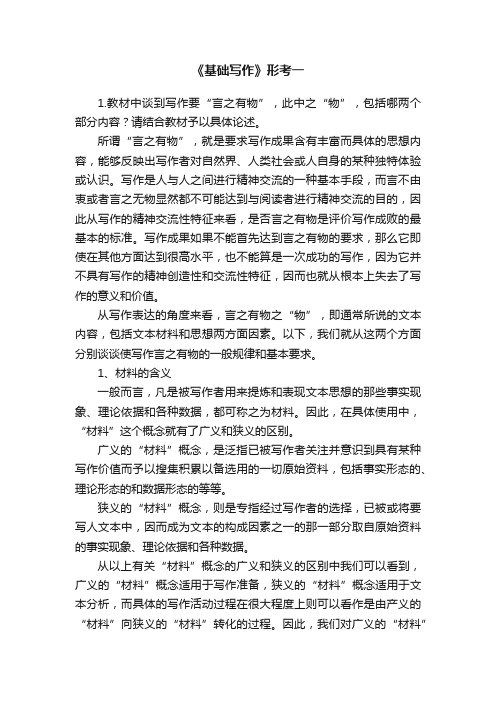 《基础写作》形考一

1.教材中谈到写作要“言之有物”，此中之“物”，包括哪两个部分内容？请结合教材予以具体论述。

所谓“言之有物”，就是要求写作成果含有丰富而具体的思想内容，能够反映出写作者对自然界、人类社会或人自身的某种独特体验或认识。写作是人与人之间进行精神交流的一种基本手段，而言不由衷或者言之无物显然都不可能达到与阅读者进行精神交流的目的，因此从写作的精神交流性特征来看，是否言之有物是评价写作成败的最基本的标准。写作成果如果不能首先达到言之有物的要求，那么它即使在其他方面达到很高水平，也不能算是一次成功的写作，因为它并不具有写作的精神创造性和交流性特征，因而也就从根本上失去了写作的意义和价值。

从写作表达的角度来看，言之有物之“物”，即通常所说的文本内容，包括文本材料和思想两方面因素。以下，我们就从这两个方面分别谈谈使写作言之有物的一般规律和基本要求。

1、材料的含义

一般而言，凡是被写作者用来提炼和表现文本思想的那些事实现象、理论依据和各种数据，都可称之为材料。因此，在具体使用中，“材料”这个概念就有了广义和狭义的区别。

广义的“材料”概念，是泛指已被写作者关注并意识到具有某种写作价值而予以搜集积累以备选用的一切原始资料，包括事实形态的、理论形态的和数据形态的等等。

狭义的“材料”概念，则是专指经过写作者的选择，已被或将要写人文本中，因而成为文本的构成因素之一的那一部分取自原始资料的事实现象、理论依据和各种数据。

从以上有关“材料”概念的广义和狭义的区别中我们可以看到，广义的“材料”概念适用于写作准备，狭义的“材料”概念适用于文本分析，而具体的写作活动过程在很大程度上则可以看作是由产义的“材料”向狭义的“材料”转化的过程。因此，我们对广义的“材料”